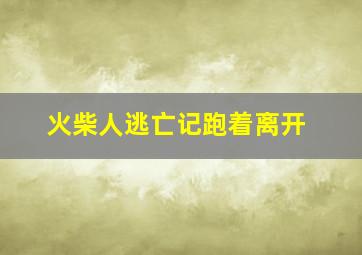 火柴人逃亡记跑着离开